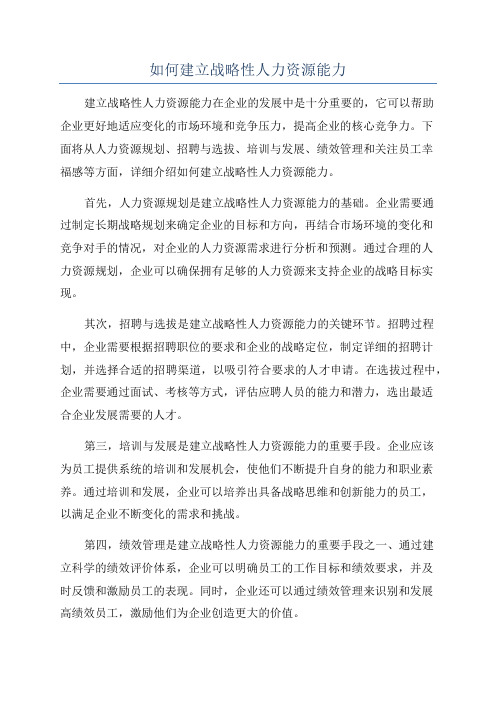 如何建立战略性人力资源能力

建立战略性人力资源能力在企业的发展中是十分重要的，它可以帮助企业更好地适应变化的市场环境和竞争压力，提高企业的核心竞争力。下面将从人力资源规划、招聘与选拔、培训与发展、绩效管理和关注员工幸福感等方面，详细介绍如何建立战略性人力资源能力。

首先，人力资源规划是建立战略性人力资源能力的基础。企业需要通过制定长期战略规划来确定企业的目标和方向，再结合市场环境的变化和竞争对手的情况，对企业的人力资源需求进行分析和预测。通过合理的人力资源规划，企业可以确保拥有足够的人力资源来支持企业的战略目标实现。

其次，招聘与选拔是建立战略性人力资源能力的关键环节。招聘过程中，企业需要根据招聘职位的要求和企业的战略定位，制定详细的招聘计划，并选择合适的招聘渠道，以吸引符合要求的人才申请。在选拔过程中，企业需要通过面试、考核等方式，评估应聘人员的能力和潜力，选出最适合企业发展需要的人才。

第三，培训与发展是建立战略性人力资源能力的重要手段。企业应该为员工提供系统的培训和发展机会，使他们不断提升自身的能力和职业素养。通过培训和发展，企业可以培养出具备战略思维和创新能力的员工，以满足企业不断变化的需求和挑战。

第四，绩效管理是建立战略性人力资源能力的重要手段之一、通过建立科学的绩效评价体系，企业可以明确员工的工作目标和绩效要求，并及时反馈和激励员工的表现。同时，企业还可以通过绩效管理来识别和发展高绩效员工，激励他们为企业创造更大的价值。